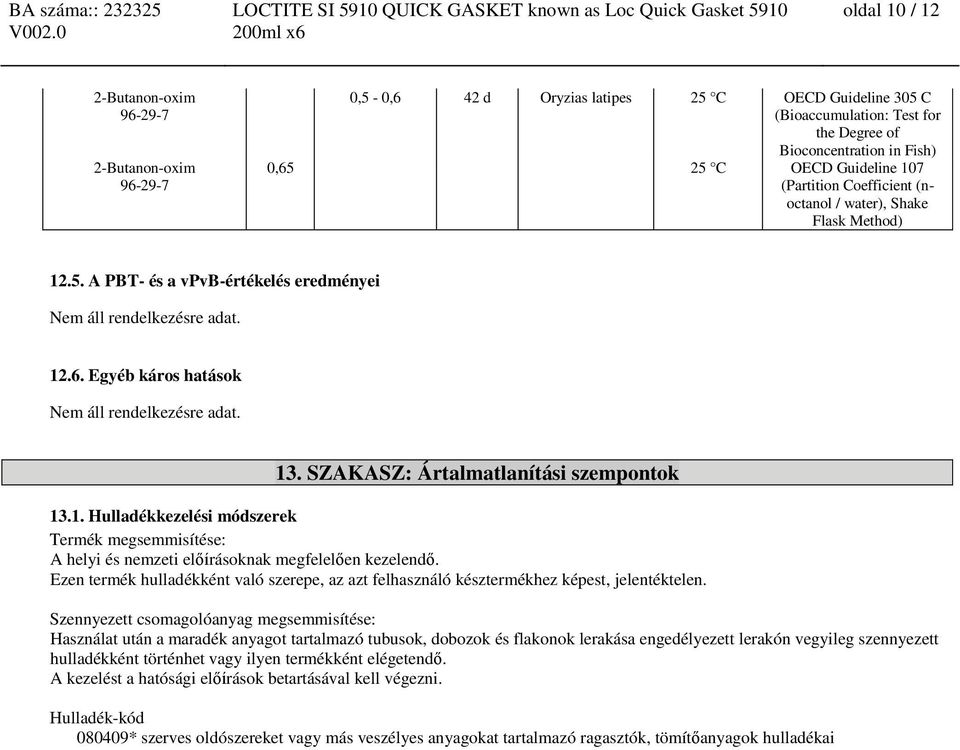 BA száma:: 232325 V002.0

LOCTITE SI 5910 QUICK GASKET known as Loc Quick Gasket 5910 200ml x6

oldal 10 / 12

| | | | | | | |
|---|---|---|---|---|---|---|
| 2-Butanon-oxim 96-29-7 | | 0,5 - 0,6 | 42 d | Oryzias latipes | 25 °C | OECD Guideline 305 C (Bioaccumulation: Test for the Degree of Bioconcentration in Fish) |
| 2-Butanon-oxim 96-29-7 | 0,65 | | | | 25 °C | OECD Guideline 107 (Partition Coefficient (n-octanol / water), Shake Flask Method) |

12.5. A PBT- és a vPvB-értékelés eredményei

Nem áll rendelkezésre adat.

12.6. Egyéb káros hatások

Nem áll rendelkezésre adat.

13. SZAKASZ: Ártalmatlanítási szempontok

13.1. Hulladékkezelési módszerek

Termék megsemmisítése:
A helyi és nemzeti előírásoknak megfelelően kezelendő.
Ezen termék hulladékként való szerepe, az azt felhasználó késztermékhez képest, jelentéktelen.

Szennyezett csomagolóanyag megsemmisítése:
Használat után a maradék anyagot tartalmazó tubusok, dobozok és flakonok lerakása engedélyezett lerakón vegyileg szennyezett hulladékként történhet vagy ilyen termékként elégetendő.
A kezelést a hatósági előírások betartásával kell végezni.

Hulladék-kód
080409* szerves oldószereket vagy más veszélyes anyagokat tartalmazó ragasztók, tömítőanyagok hulladékai